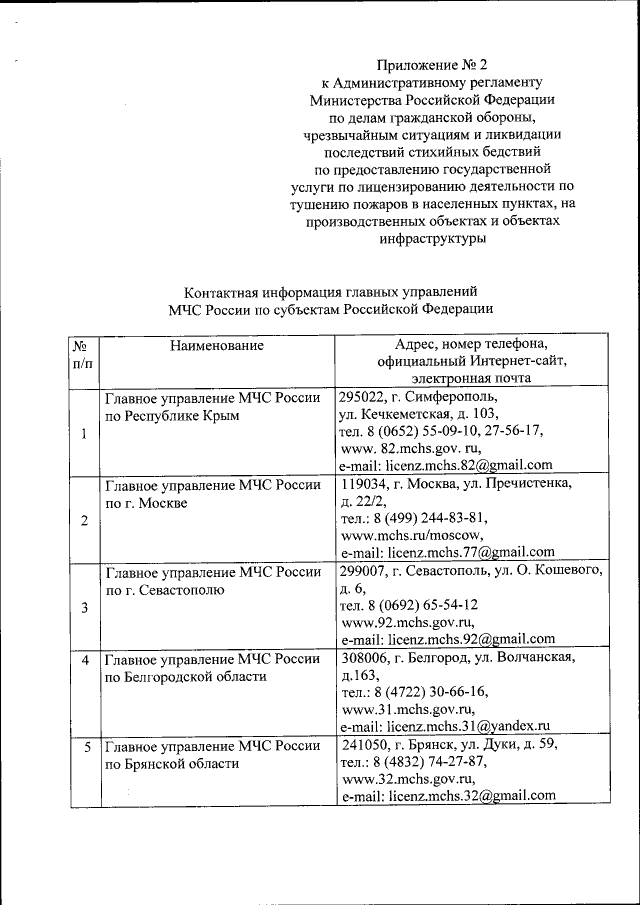 Приложение № 2
к Административному регламенту
Министерства Российской Федерации
по делам гражданской обороны,
чрезвычайным ситуациям и ликвидации
последствий стихийных бедствий
по предоставлению государственной
услуги по лицензированию деятельности по
тушению пожаров в населенных пунктах, на
производственных объектах и объектах
инфраструктуры

Контактная информация главных управлений
МЧС России по субъектам Российской Федерации

| № п/п | Наименование | Адрес, номер телефона, официальный Интернет-сайт, электронная почта |
|---|---|---|
| 1 | Главное управление МЧС России по Республике Крым | 295022, г. Симферополь, ул. Кечкеметская, д. 103, тел. 8 (0652) 55-09-10, 27-56-17, www. 82.mchs.gov. ru, e-mail: licenz.mchs.82@gmail.com |
| 2 | Главное управление МЧС России по г. Москве | 119034, г. Москва, ул. Пречистенка, д. 22/2, тел.: 8 (499) 244-83-81, www.mchs.ru/moscow, e-mail: licenz.mchs.77@gmail.com |
| 3 | Главное управление МЧС России по г. Севастополю | 299007, г. Севастополь, ул. О. Кошевого, д. 6, тел. 8 (0692) 65-54-12 www.92.mchs.gov.ru, e-mail: licenz.mchs.92@gmail.com |
| 4 | Главное управление МЧС России по Белгородской области | 308006, г. Белгород, ул. Волчанская, д.163, тел.: 8 (4722) 30-66-16, www.31.mchs.gov.ru, e-mail: licenz.mchs.31@yandex.ru |
| 5 | Главное управление МЧС России по Брянской области | 241050, г. Брянск, ул. Дуки, д. 59, тел.: 8 (4832) 74-27-87, www.32.mchs.gov.ru, e-mail: licenz.mchs.32@gmail.com |